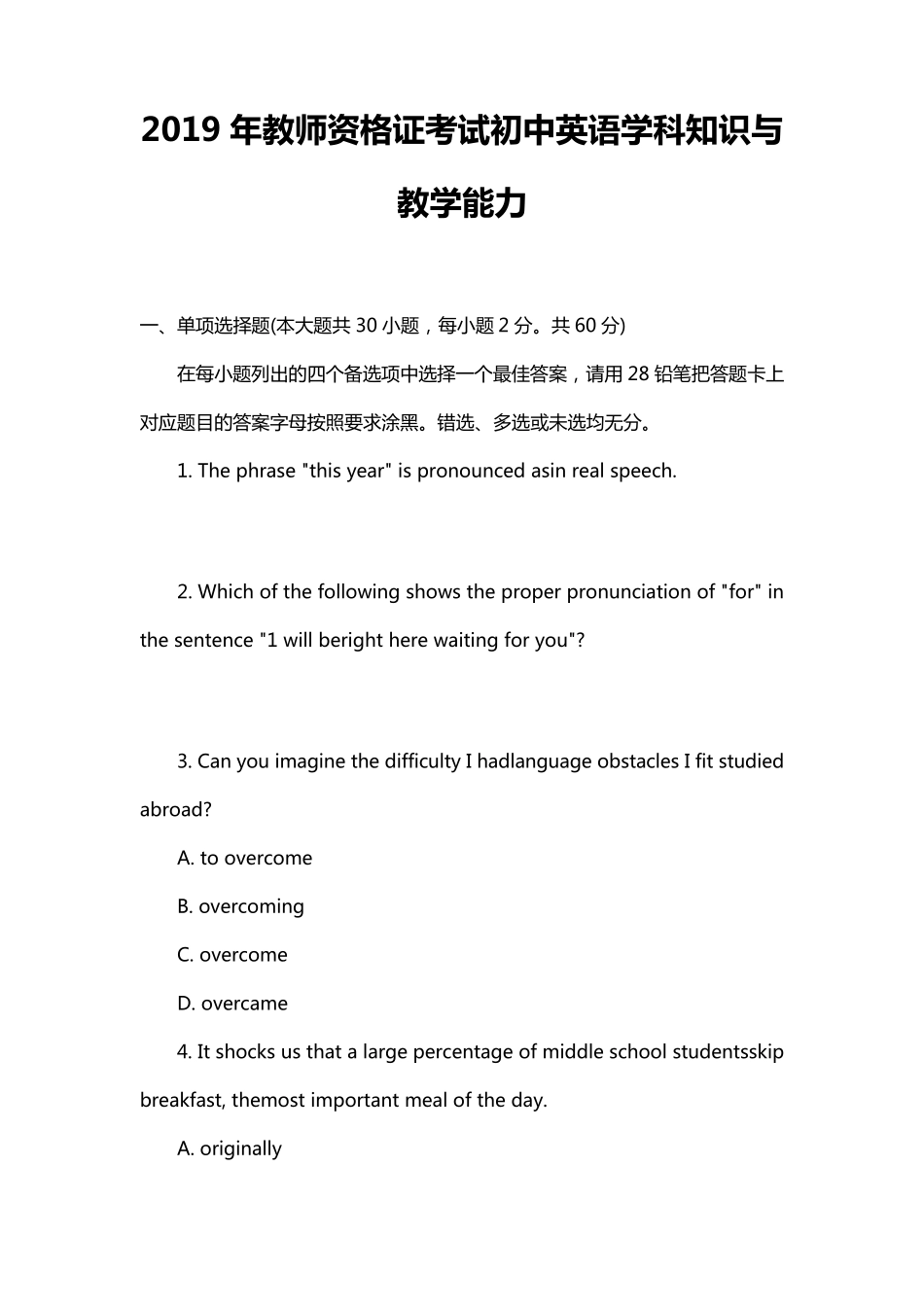 2019 年教师资格证考试初中英语学科知识与教学能力

一、单项选择题(本大题共 30 小题，每小题 2 分。共 60 分)

在每小题列出的四个备选项中选择一个最佳答案，请用 28 铅笔把答题卡上对应题目的答案字母按照要求涂黑。错选、多选或未选均无分。

1. The phrase "this year" is pronounced asin real speech.

2. Which of the following shows the proper pronunciation of "for" in the sentence "1 will beright here waiting for you"?

3. Can you imagine the difficulty I hadlanguage obstacles I fit studied abroad?

A. to overcome

B. overcoming

C. overcome

D. overcame

4. It shocks us that a large percentage of middle school studentsskip breakfast, themost important meal of the day.

A. originally